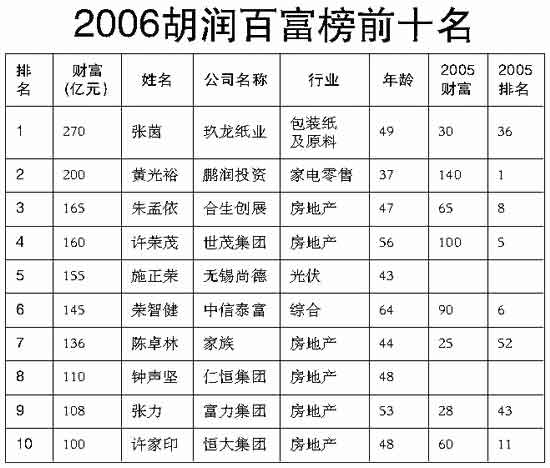 2006胡润百富榜前十名

| 排名 | 财富(亿元) | 姓名 | 公司名称 | 行业 | 年龄 | 2005财富 | 2005排名 |
|---|---|---|---|---|---|---|---|
| 1 | 270 | 张茵 | 玖龙纸业 | 包装纸及原料 | 49 | 30 | 36 |
| 2 | 200 | 黄光裕 | 鹏润投资 | 家电零售 | 37 | 140 | 1 |
| 3 | 165 | 朱孟依 | 合生创展 | 房地产 | 47 | 65 | 8 |
| 4 | 160 | 许荣茂 | 世茂集团 | 房地产 | 56 | 100 | 5 |
| 5 | 155 | 施正荣 | 无锡尚德 | 光伏 | 43 | | |
| 6 | 145 | 荣智健 | 中信泰富 | 综合 | 64 | 90 | 6 |
| 7 | 136 | 陈卓林 | 家族 | 房地产 | 44 | 25 | 52 |
| 8 | 110 | 钟声坚 | 仁恒集团 | 房地产 | 48 | | |
| 9 | 108 | 张力 | 富力集团 | 房地产 | 53 | 28 | 43 |
| 10 | 100 | 许家印 | 恒大集团 | 房地产 | 48 | 60 | 11 |